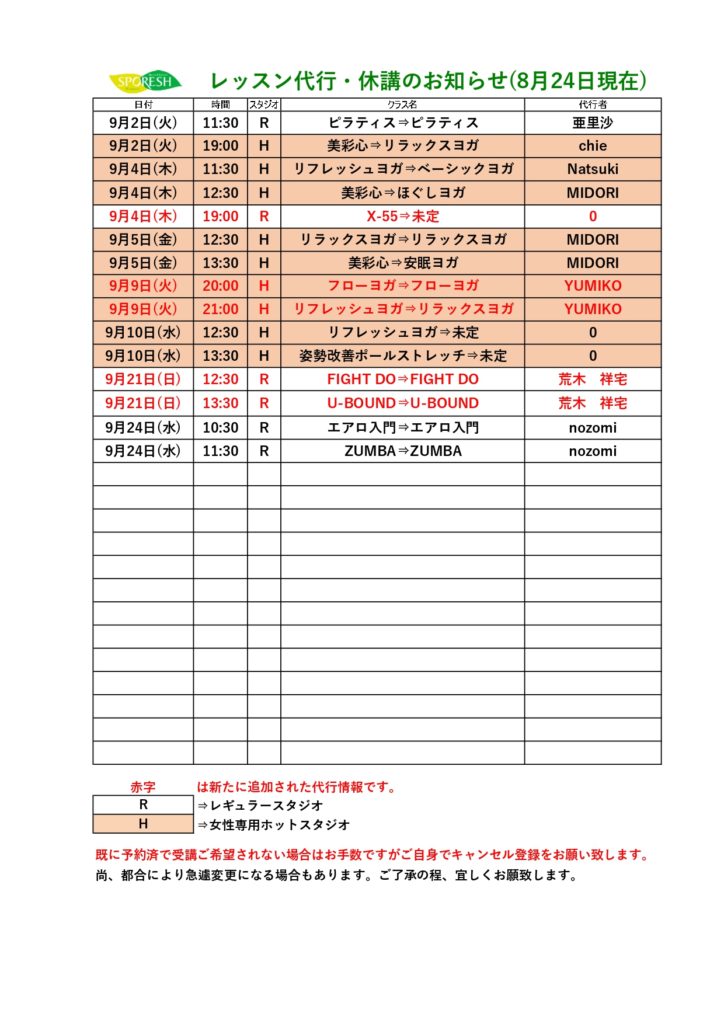 SPORESH

レッスン代行・休講のお知らせ(8月24日現在)

| 日付 | 時間 | スタジオ | クラス名 | 代行者 |
|---|---|---|---|---|
| 9月2日(火) | 11:30 | R | ピラティス⇒ピラティス | 亜里沙 |
| 9月2日(火) | 19:00 | H | 美彩心⇒リラックスヨガ | chie |
| 9月4日(木) | 11:30 | H | リフレッシュヨガ⇒ベーシックヨガ | Natsuki |
| 9月4日(木) | 12:30 | H | 美彩心⇒ほぐしヨガ | MIDORI |
| 9月4日(木) | 19:00 | R | X-55⇒未定 | 0 |
| 9月5日(金) | 12:30 | H | リラックスヨガ⇒リラックスヨガ | MIDORI |
| 9月5日(金) | 13:30 | H | 美彩心⇒安眠ヨガ | MIDORI |
| 9月9日(火) | 20:00 | H | フローヨガ⇒フローヨガ | YUMIKO |
| 9月9日(火) | 21:00 | H | リフレッシュヨガ⇒リラックスヨガ | YUMIKO |
| 9月10日(水) | 12:30 | H | リフレッシュヨガ⇒未定 | 0 |
| 9月10日(水) | 13:30 | H | 姿勢改善ポールストレッチ⇒未定 | 0 |
| 9月21日(日) | 12:30 | R | FIGHT DO⇒FIGHT DO | 荒木　祥宅 |
| 9月21日(日) | 13:30 | R | U-BOUND⇒U-BOUND | 荒木　祥宅 |
| 9月24日(水) | 10:30 | R | エアロ入門⇒エアロ入門 | nozomi |
| 9月24日(水) | 11:30 | R | ZUMBA⇒ZUMBA | nozomi |

赤字　は新たに追加された代行情報です。
R ⇒レギュラースタジオ
H ⇒女性専用ホットスタジオ

既に予約済で受講ご希望されない場合はお手数ですがご自身でキャンセル登録をお願い致します。
尚、都合により急遽変更になる場合もあります。ご了承の程、宜しくお願致します。